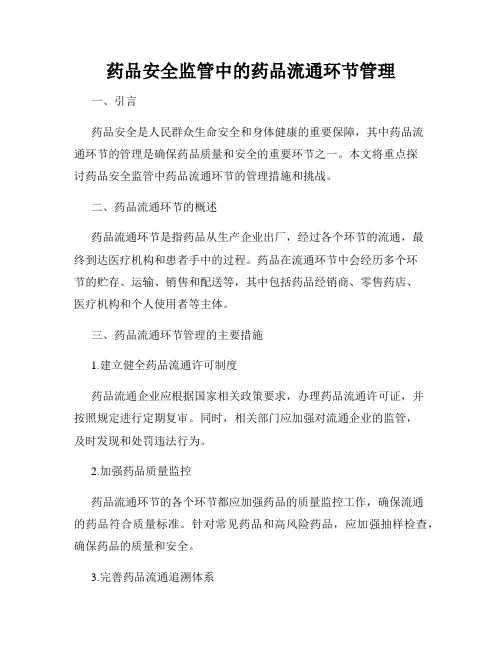 药品安全监管中的药品流通环节管理

一、引言

药品安全是人民群众生命安全和身体健康的重要保障，其中药品流通环节的管理是确保药品质量和安全的重要环节之一。本文将重点探讨药品安全监管中药品流通环节的管理措施和挑战。

二、药品流通环节的概述

药品流通环节是指药品从生产企业出厂，经过各个环节的流通，最终到达医疗机构和患者手中的过程。药品在流通环节中会经历多个环节的贮存、运输、销售和配送等，其中包括药品经销商、零售药店、医疗机构和个人使用者等主体。

三、药品流通环节管理的主要措施

1.建立健全药品流通许可制度

药品流通企业应根据国家相关政策要求，办理药品流通许可证，并按照规定进行定期复审。同时，相关部门应加强对流通企业的监管，及时发现和处罚违法行为。

2.加强药品质量监控

药品流通环节的各个环节都应加强药品的质量监控工作，确保流通的药品符合质量标准。针对常见药品和高风险药品，应加强抽样检查，确保药品的质量和安全。

3.完善药品流通追溯体系